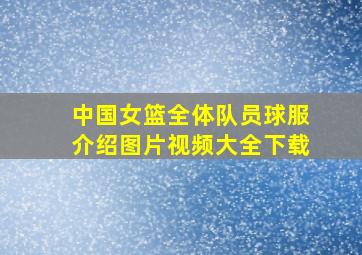 中国女篮全体队员球服介绍图片视频大全下载